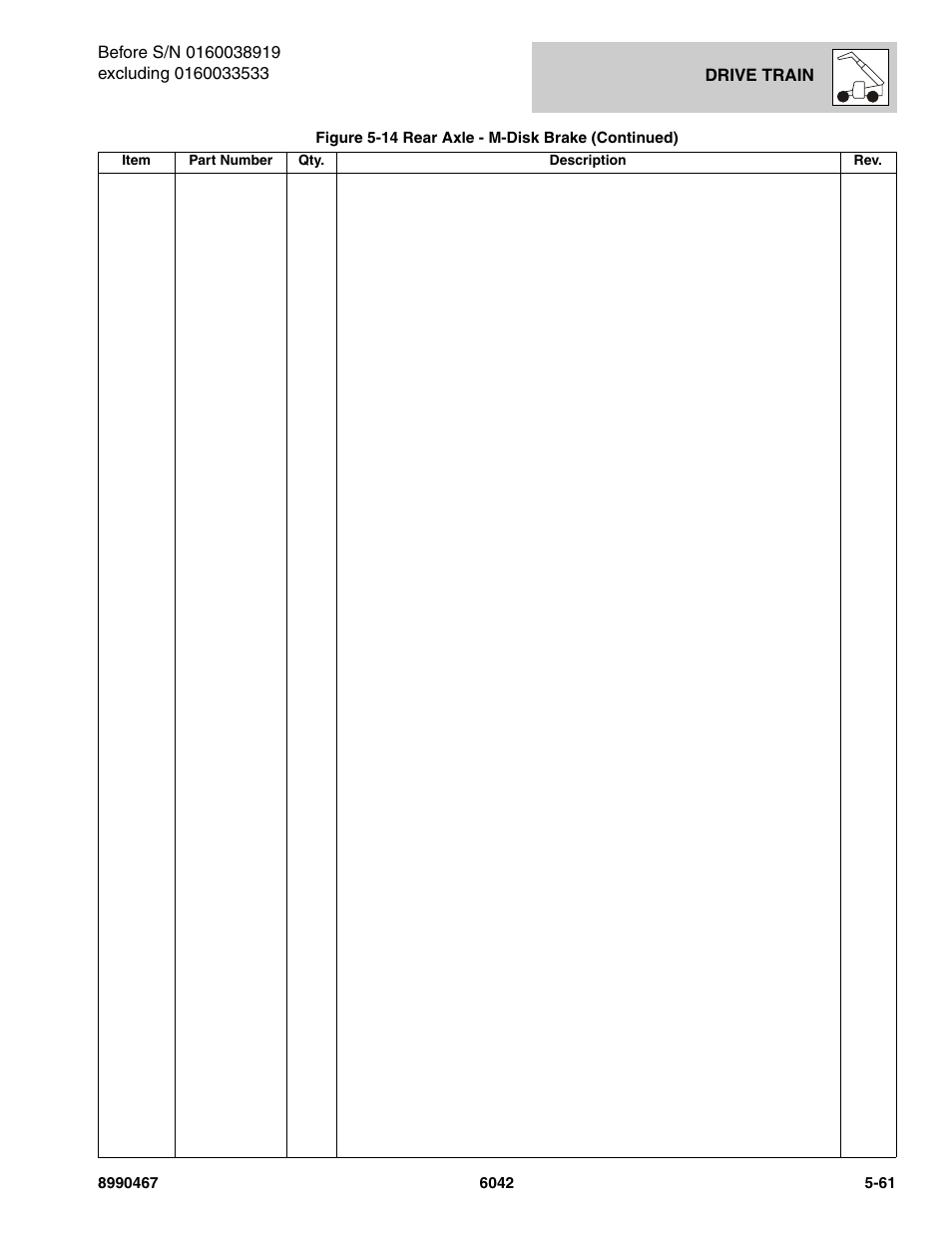 Before S/N 0160038919
excluding 0160033533

DRIVE TRAIN

Figure 5-14 Rear Axle - M-Disk Brake (Continued)

| Item | Part Number | Qty. | Description | Rev. |
|---|---|---|---|---|
| | | | | |

8990467

6042

5-61